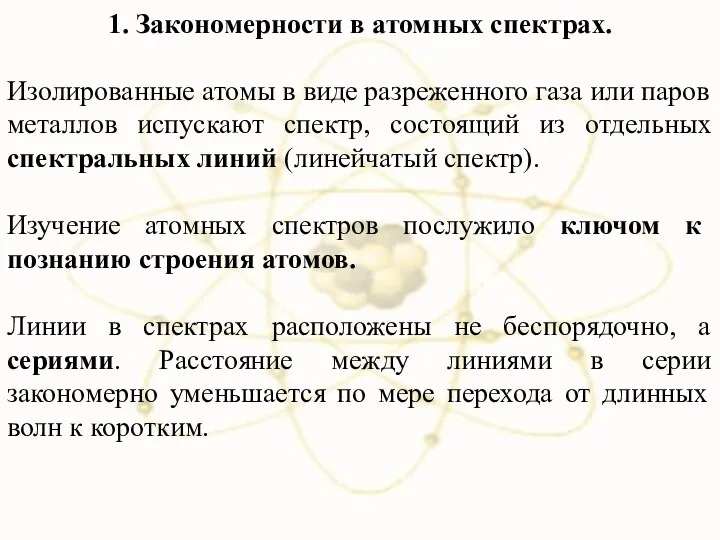 1. Закономерности в атомных спектрах.

Изолированные атомы в виде разреженного газа или паров металлов испускают спектр, состоящий из отдельных спектральных линий (линейчатый спектр).

Изучение атомных спектров послужило ключом к познанию строения атомов.

Линии в спектрах расположены не беспорядочно, а сериями. Расстояние между линиями в серии закономерно уменьшается по мере перехода от длинных волн к коротким.